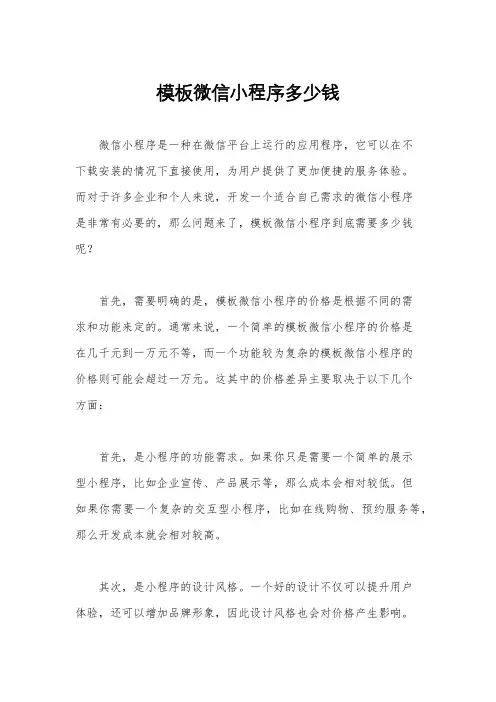 模板微信小程序多少钱

微信小程序是一种在微信平台上运行的应用程序，它可以在不下载安装的情况下直接使用，为用户提供了更加便捷的服务体验。而对于许多企业和个人来说，开发一个适合自己需求的微信小程序是非常有必要的，那么问题来了，模板微信小程序到底需要多少钱呢？

首先，需要明确的是，模板微信小程序的价格是根据不同的需求和功能来定的。通常来说，一个简单的模板微信小程序的价格是在几千元到一万元不等，而一个功能较为复杂的模板微信小程序的价格则可能会超过一万元。这其中的价格差异主要取决于以下几个方面：

首先，是小程序的功能需求。如果你只是需要一个简单的展示型小程序，比如企业宣传、产品展示等，那么成本会相对较低。但如果你需要一个复杂的交互型小程序，比如在线购物、预约服务等，那么开发成本就会相对较高。

其次，是小程序的设计风格。一个好的设计不仅可以提升用户体验，还可以增加品牌形象，因此设计风格也会对价格产生影响。